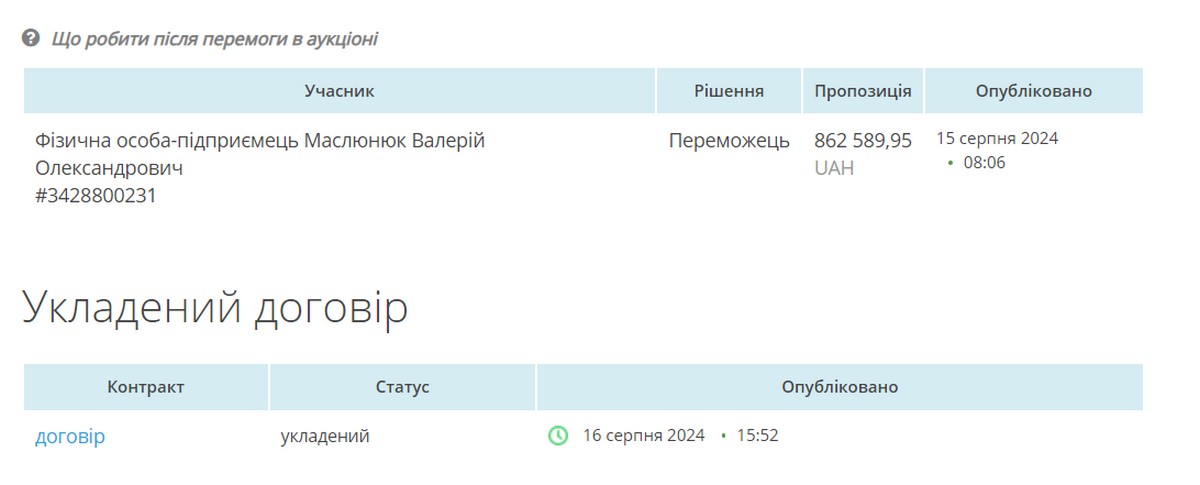 Що робити після перемоги в аукціоні

| Учасник | Рішення | Пропозиція | Опубліковано |
|---|---|---|---|
| Фізична особа-підприємець Маслюнюк Валерій Олександрович #3428800231 | Переможець | 862 589,95 UAH | 15 серпня 2024 • 08:06 |

Укладений договір

| Контракт | Статус | Опубліковано |
|---|---|---|
| договір | укладений | 16 серпня 2024 • 15:52 |